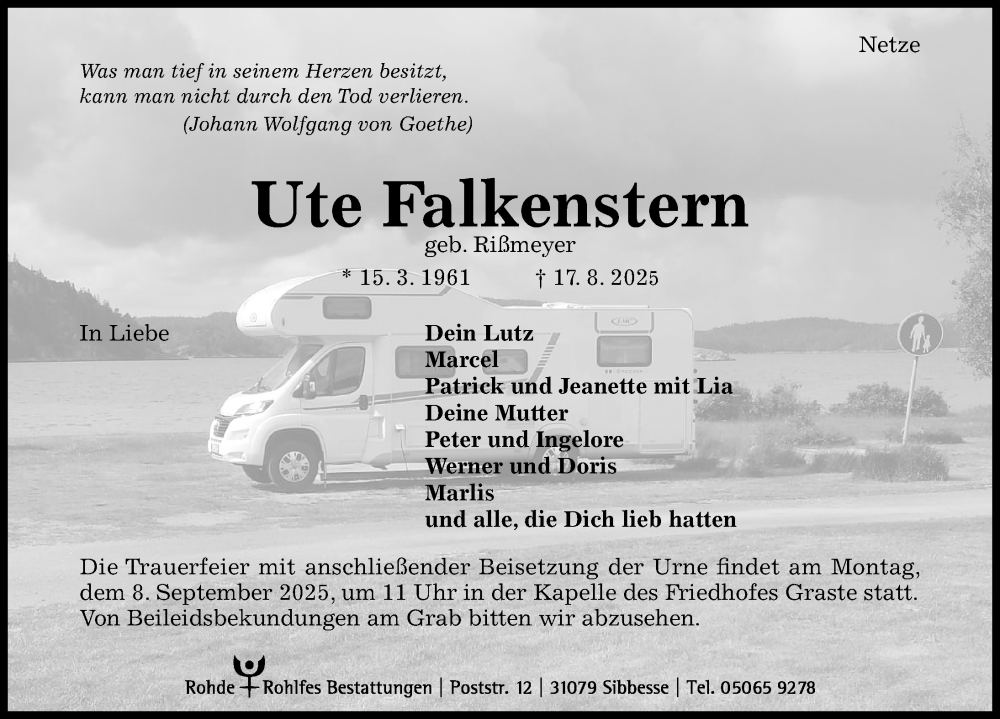 Netze

Was man tief in seinem Herzen besitzt,
kann man nicht durch den Tod verlieren.
(Johann Wolfgang von Goethe)

Ute Falkenstern

geb. Rißmeyer

* 15. 3. 1961 † 17. 8. 2025

In Liebe

Dein Lutz
Marcel
Patrick und Jeanette mit Lia
Deine Mutter
Peter und Ingelore
Werner und Doris
Marlis
und alle, die Dich lieb hatten

Die Trauerfeier mit anschließender Beisetzung der Urne findet am Montag, dem 8. September 2025, um 11 Uhr in der Kapelle des Friedhofes Graste statt. Von Beileidsbekundungen am Grab bitten wir abzusehen.

Rohde Rohlfes Bestattungen | Poststr. 12 | 31079 Sibbesse | Tel. 05065 9278